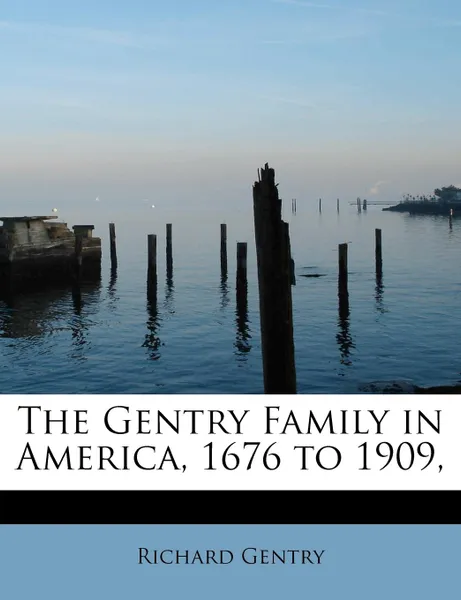 The Gentry Family in America, 1676 to 1909,

Richard Gentry